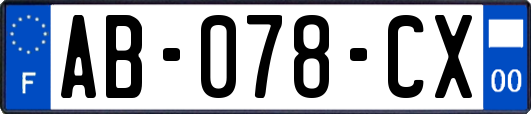 F
AB-078-CX
00